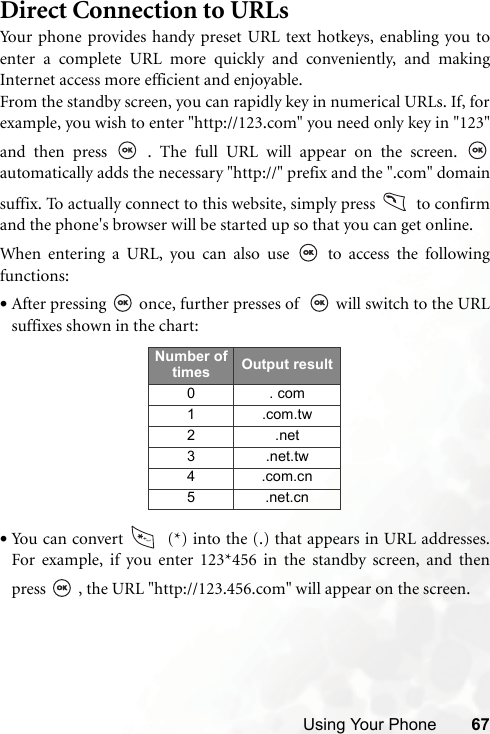 Direct Connection to URLs

Your phone provides handy preset URL text hotkeys, enabling you to enter a complete URL more quickly and conveniently, and making Internet access more efficient and enjoyable.
From the standby screen, you can rapidly key in numerical URLs. If, for example, you wish to enter "http://123.com" you need only key in "123" and then press OK . The full URL will appear on the screen. OK automatically adds the necessary "http://" prefix and the ".com" domain suffix. To actually connect to this website, simply press to confirm and the phone's browser will be started up so that you can get online.

When entering a URL, you can also use OK to access the following functions:

• After pressing OK once, further presses of OK will switch to the URL suffixes shown in the chart:

| Number of times | Output result |
|---|---|
| 0 | . com |
| 1 | .com.tw |
| 2 | .net |
| 3 | .net.tw |
| 4 | .com.cn |
| 5 | .net.cn |

• You can convert (*) into the (.) that appears in URL addresses. For example, if you enter 123*456 in the standby screen, and then press OK , the URL "http://123.456.com" will appear on the screen.

Using Your Phone 67